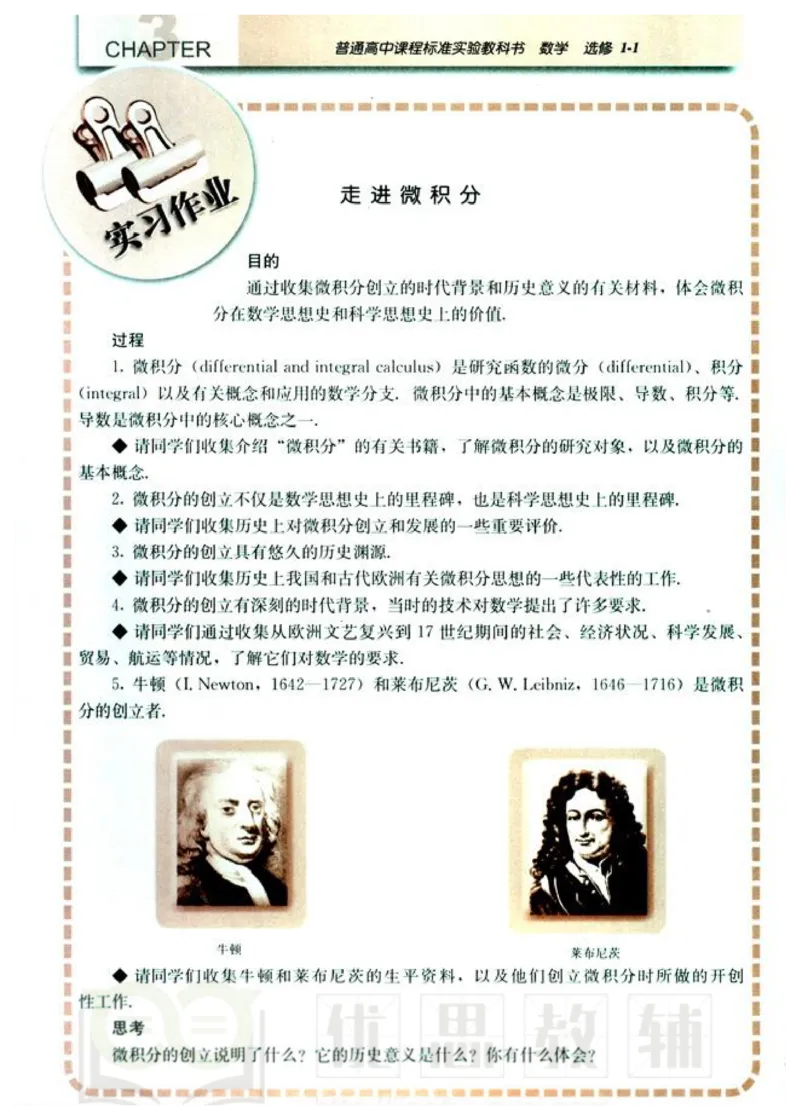 3
CHAPTER

普通高中课程标准实验教科书 数学 选修 1-1

实习作业

走进微积分

目的

通过收集微积分创立的时代背景和历史意义的有关材料，体会微积分在数学思想史和科学思想史上的价值.

过程

1. 微积分（differential and integral calculus）是研究函数的微分（differential）、积分（integral）以及有关概念和应用的数学分支. 微积分中的基本概念是极限、导数、积分等. 导数是微积分中的核心概念之一.

◆ 请同学们收集介绍“微积分”的有关书籍，了解微积分的研究对象，以及微积分的基本概念.

2. 微积分的创立不仅是数学思想史上的里程碑，也是科学思想史上的里程碑.

◆ 请同学们收集历史上对微积分创立和发展的一些重要评价.

3. 微积分的创立具有悠久的历史渊源.

◆ 请同学们收集历史上我国和古代欧洲有关微积分思想的一些代表性的工作.

4. 微积分的创立有深刻的时代背景，当时的技术对数学提出了许多要求.

◆ 请同学们通过收集从欧洲文艺复兴到 17 世纪期间的社会、经济状况、科学发展、贸易、航运等情况，了解它们对数学的要求.

5. 牛顿（I. Newton，1642—1727）和莱布尼茨（G. W. Leibniz，1646—1716）是微积分的创立者.

牛顿

莱布尼茨

◆ 请同学们收集牛顿和莱布尼茨的生平资料，以及他们创立微积分时所做的开创性工作.

思考

微积分的创立说明了什么？它的历史意义是什么？你有什么体会？

优思教辅